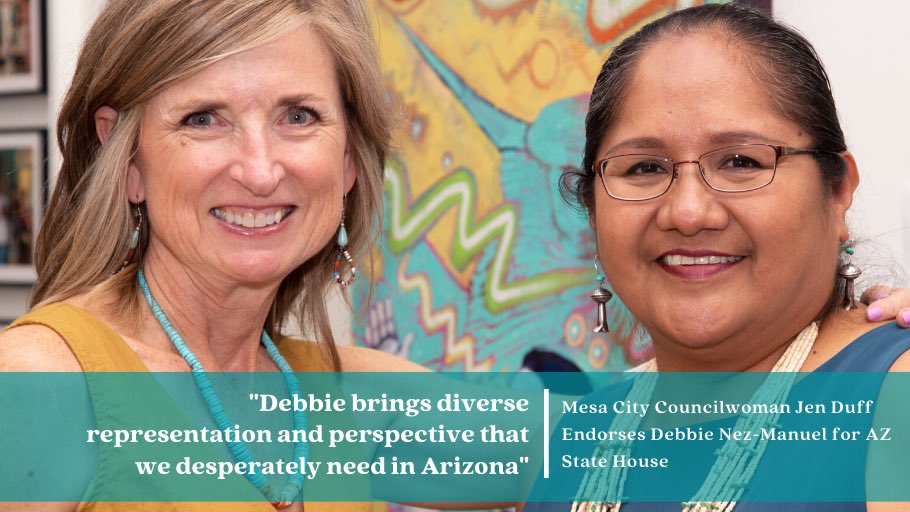 "Debbie brings diverse representation and perspective that we desperately need in Arizona"

Mesa City Councilwoman Jen Duff Endorses Debbie Nez-Manuel for AZ State House